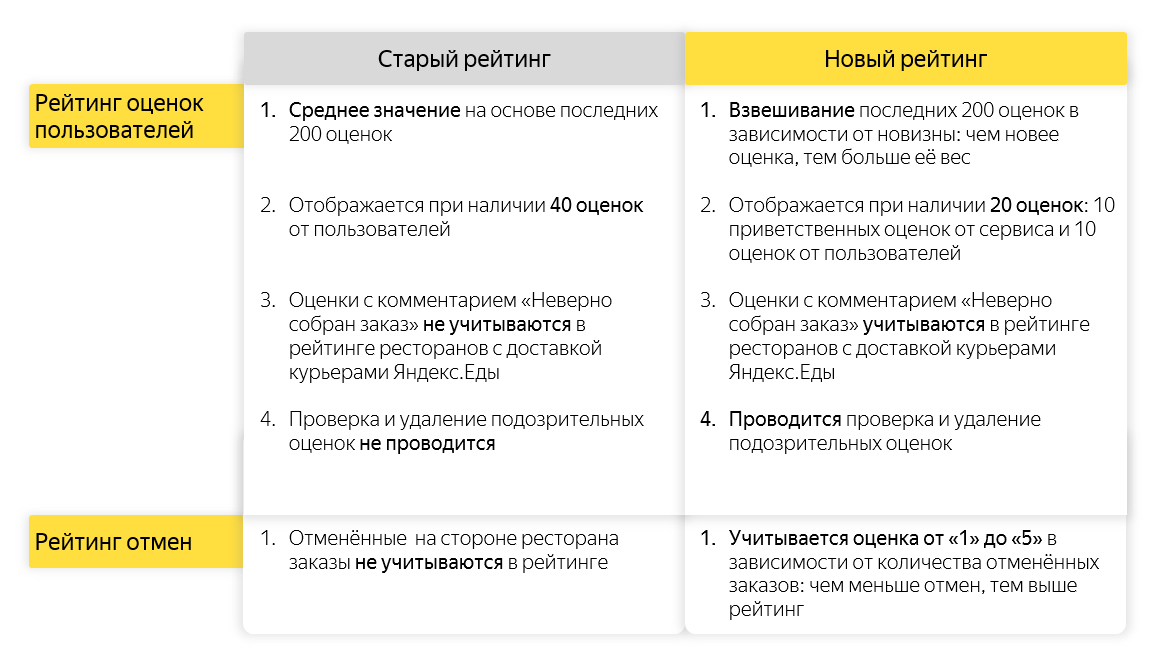 | | Старый рейтинг | Новый рейтинг |
|---|---|---|
| Рейтинг оценок пользователей | 1. Среднее значение на основе последних 200 оценок<br>2. Отображается при наличии 40 оценок от пользователей<br>3. Оценки с комментарием «Неверно собран заказ» не учитываются в рейтинге ресторанов с доставкой курьерами Яндекс.Еды<br>4. Проверка и удаление подозрительных оценок не проводится | 1. Взвешивание последних 200 оценок в зависимости от новизны: чем новее оценка, тем больше её вес<br>2. Отображается при наличии 20 оценок: 10 приветственных оценок от сервиса и 10 оценок от пользователей<br>3. Оценки с комментарием «Неверно собран заказ» учитываются в рейтинге ресторанов с доставкой курьерами Яндекс.Еды<br>4. Проводится проверка и удаление подозрительных оценок |
| Рейтинг отмен | 1. Отменённые на стороне ресторана заказы не учитываются в рейтинге | 1. Учитывается оценка от «1» до «5» в зависимости от количества отменённых заказов: чем меньше отмен, тем выше рейтинг |